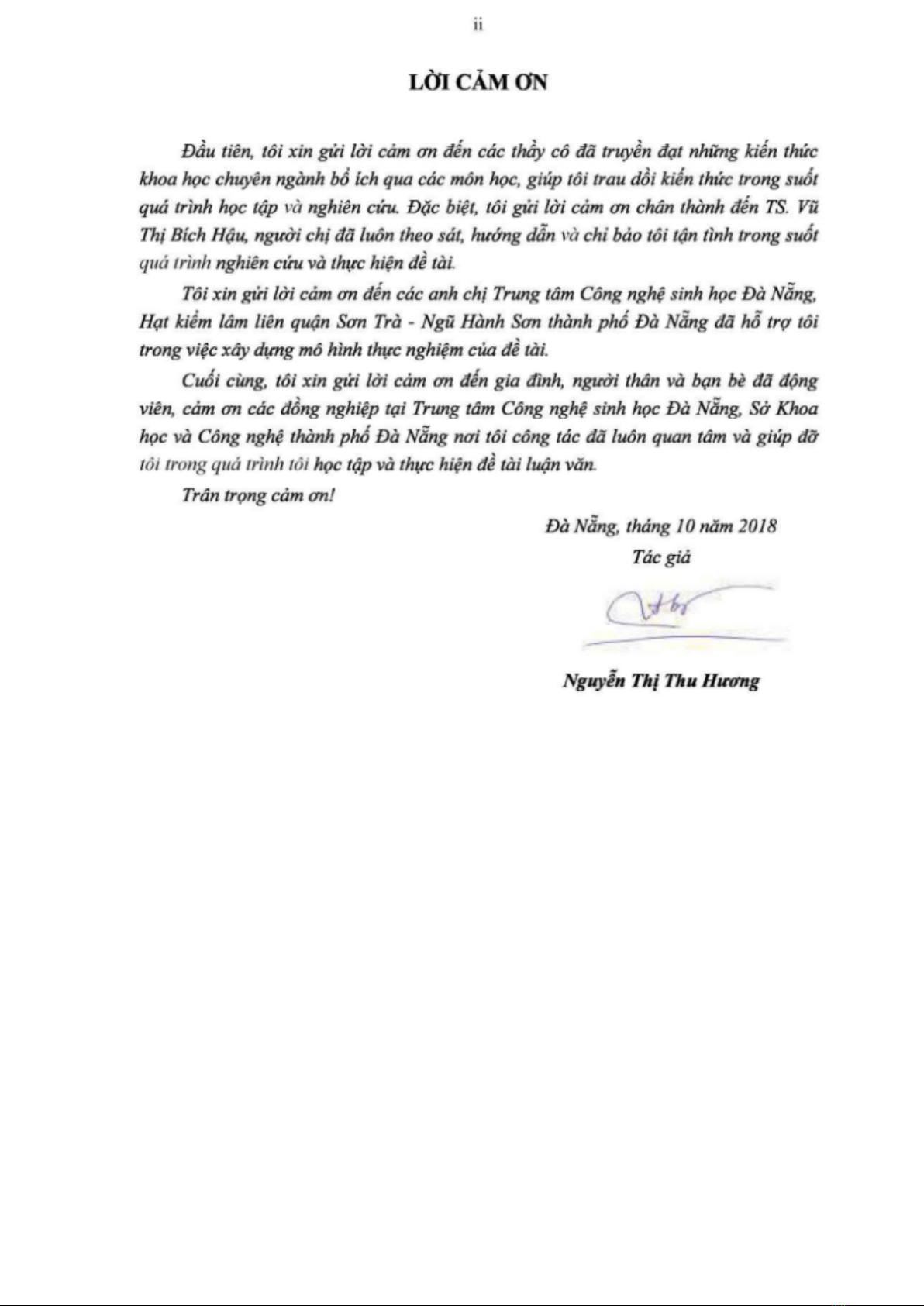 ii

LỜI CẢM ƠN

Đầu tiên, tôi xin gửi lời cảm ơn đến các thầy cô đã truyền đạt những kiến thức khoa học chuyên ngành bổ ích qua các môn học, giúp tôi trau dồi kiến thức trong suốt quá trình học tập và nghiên cứu. Đặc biệt, tôi gửi lời cảm ơn chân thành đến TS. Vũ Thị Bích Hậu, người chị đã luôn theo sát, hướng dẫn và chỉ bảo tôi tận tình trong suốt quá trình nghiên cứu và thực hiện đề tài.

Tôi xin gửi lời cảm ơn đến các anh chị Trung tâm Công nghệ sinh học Đà Nẵng, Hạt kiểm lâm liên quận Sơn Trà - Ngũ Hành Sơn thành phố Đà Nẵng đã hỗ trợ tôi trong việc xây dựng mô hình thực nghiệm của đề tài.

Cuối cùng, tôi xin gửi lời cảm ơn đến gia đình, người thân và bạn bè đã động viên, cảm ơn các đồng nghiệp tại Trung tâm Công nghệ sinh học Đà Nẵng, Sở Khoa học và Công nghệ thành phố Đà Nẵng nơi tôi công tác đã luôn quan tâm và giúp đỡ tôi trong quá trình tôi học tập và thực hiện đề tài luận văn.

Trân trọng cảm ơn!

Đà Nẵng, tháng 10 năm 2018
Tác giả

Nguyễn Thị Thu Hương